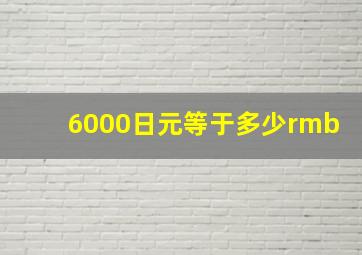 6000日元等于多少rmb